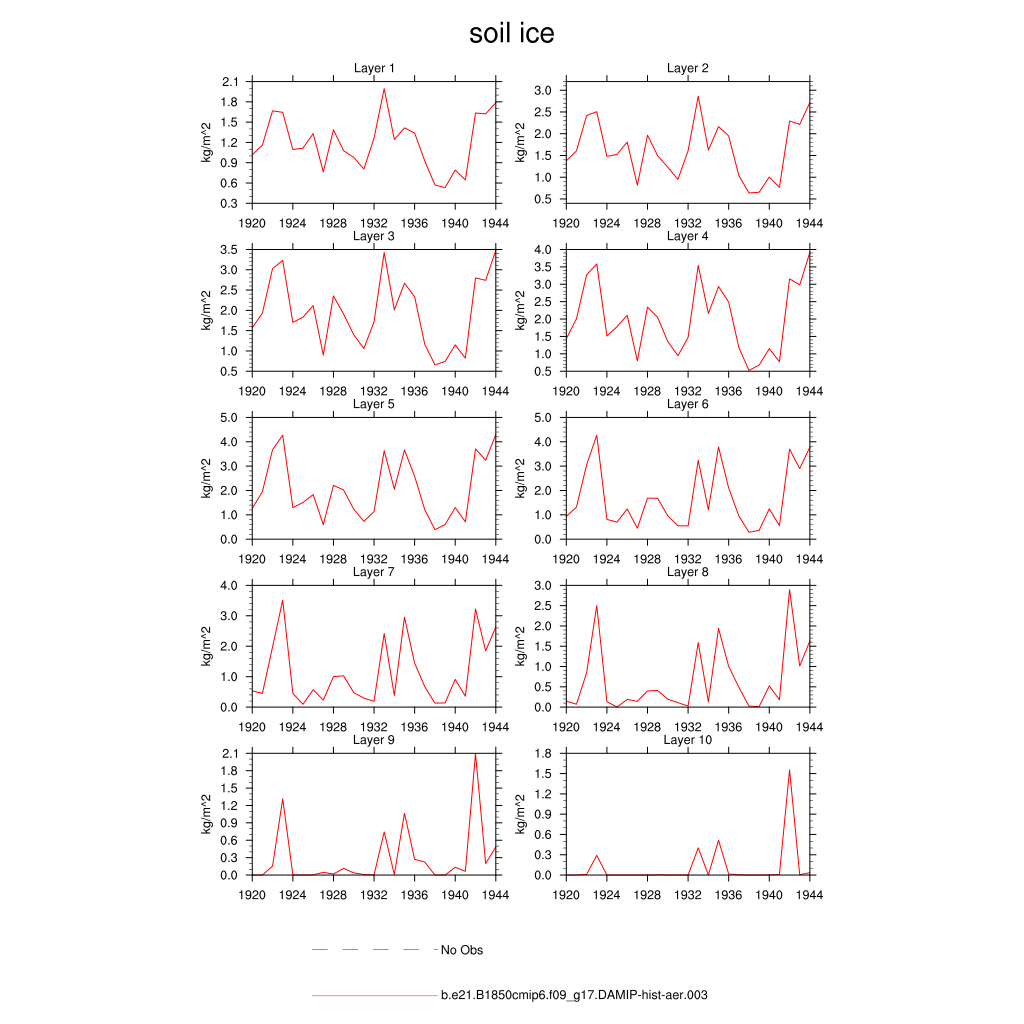 soil ice

Layer 1
kg/m^2
2.1
1.8
1.5
1.2
0.9
0.6
0.3
1920 1924 1928 1932 1936 1940 1944

Layer 2
kg/m^2
3.0
2.5
2.0
1.5
1.0
0.5
1920 1924 1928 1932 1936 1940 1944

Layer 3
kg/m^2
3.5
3.0
2.5
2.0
1.5
1.0
0.5
1920 1924 1928 1932 1936 1940 1944

Layer 4
kg/m^2
4.0
3.5
3.0
2.5
2.0
1.5
1.0
0.5
1920 1924 1928 1932 1936 1940 1944

Layer 5
kg/m^2
5.0
4.0
3.0
2.0
1.0
0.0
1920 1924 1928 1932 1936 1940 1944

Layer 6
kg/m^2
5.0
4.0
3.0
2.0
1.0
0.0
1920 1924 1928 1932 1936 1940 1944

Layer 7
kg/m^2
4.0
3.0
2.0
1.0
0.0
1920 1924 1928 1932 1936 1940 1944

Layer 8
kg/m^2
3.0
2.5
2.0
1.5
1.0
0.5
0.0
1920 1924 1928 1932 1936 1940 1944

Layer 9
kg/m^2
2.1
1.8
1.5
1.2
0.9
0.6
0.3
0.0
1920 1924 1928 1932 1936 1940 1944

Layer 10
kg/m^2
1.8
1.5
1.2
0.9
0.6
0.3
0.0
1920 1924 1928 1932 1936 1940 1944

No Obs

b.e21.B1850cmip6.f09_g17.DAMIP-hist-aer.003